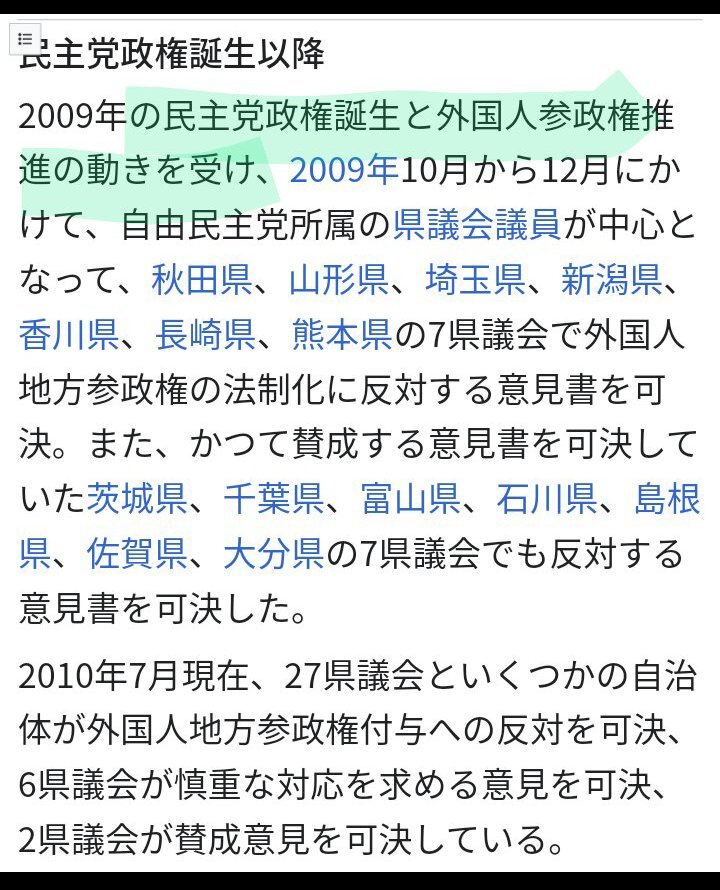 民主党政権誕生以降

2009年の民主党政権誕生と外国人参政権推進の動きを受け、2009年10月から12月にかけて、自由民主党所属の県議会議員が中心となって、秋田県、山形県、埼玉県、新潟県、香川県、長崎県、熊本県の7県議会で外国人地方参政権の法制化に反対する意見書を可決。また、かつて賛成する意見書を可決していた茨城県、千葉県、富山県、石川県、島根県、佐賀県、大分県の7県議会でも反対する意見書を可決した。

2010年7月現在、27県議会といくつかの自治体が外国人地方参政権付与への反対を可決、6県議会が慎重な対応を求める意見を可決、2県議会が賛成意見を可決している。